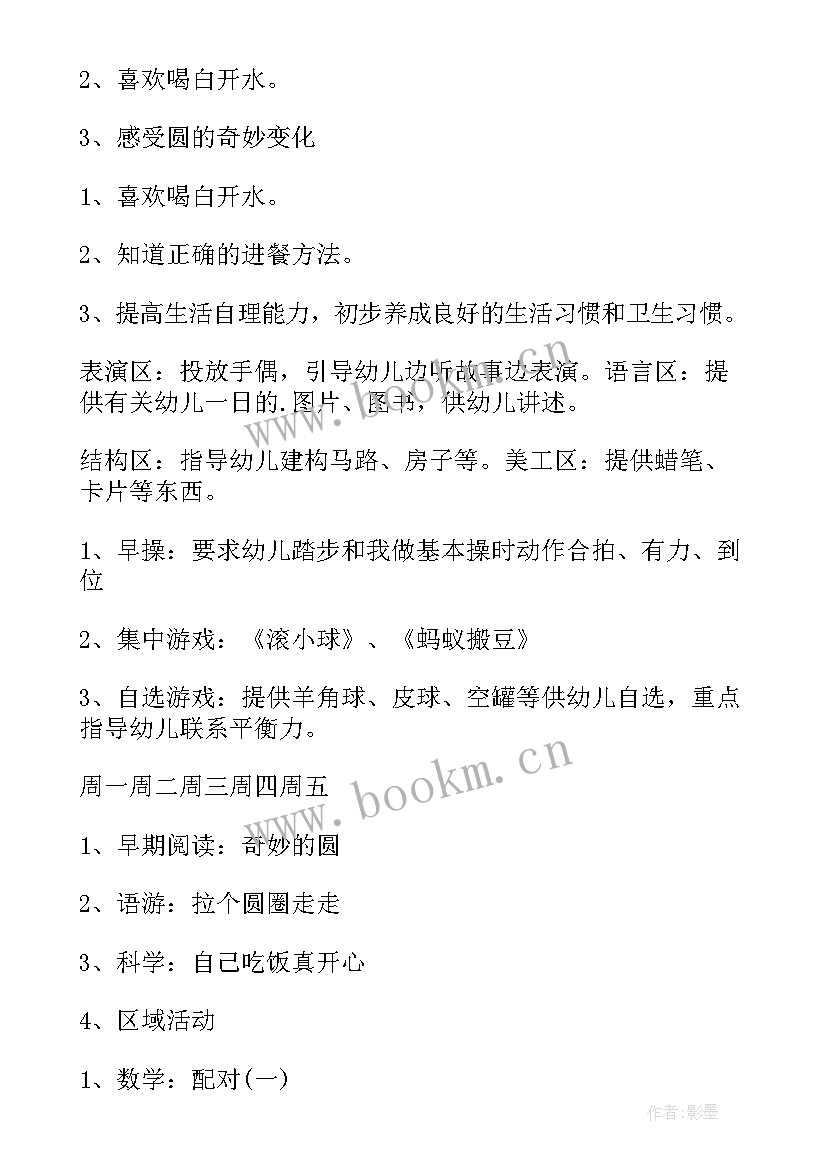 2、喜欢喝白开水。

3、感受圆的奇妙变化

1、喜欢喝白开水。

2、知道正确的进餐方法。

3、提高生活自理能力，初步养成良好的生活习惯和卫生习惯。

表演区：投放手偶，引导幼儿边听故事边表演。语言区：提供有关幼儿一日的.图片、图书，供幼儿讲述。

结构区：指导幼儿建构马路、房子等。美工区：提供蜡笔、卡片等东西。

1、早操：要求幼儿踏步和我做基本操时动作合拍、有力、到位

2、集中游戏：《滚小球》、《蚂蚁搬豆》

3、自选游戏：提供羊角球、皮球、空罐等供幼儿自选，重点指导幼儿联系平衡力。

周一周二周三周四周五

1、早期阅读：奇妙的圆

2、语游：拉个圆圈走走

3、科学：自己吃饭真开心

4、区域活动

1、数学：配对(一)

www.bookm.cn

作者:影墨